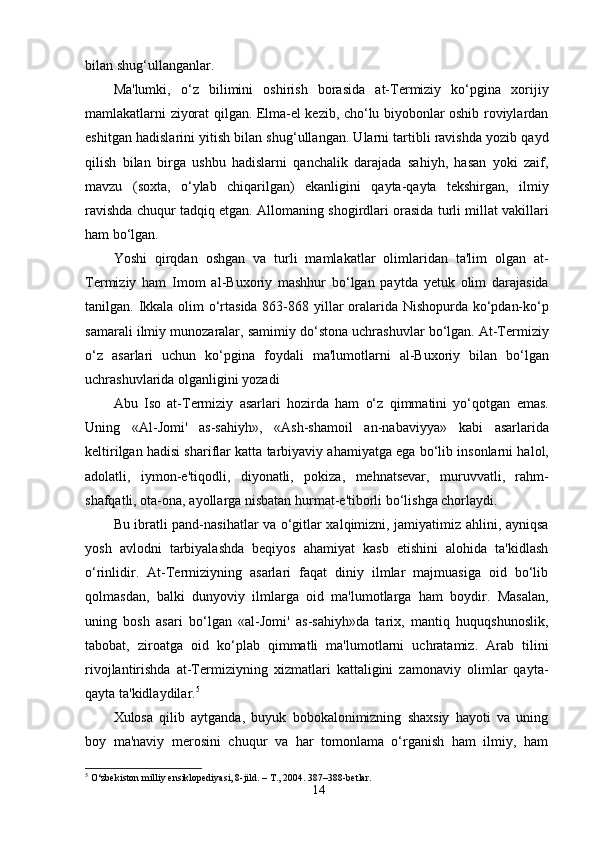 bilan shug‘ullanganlar.

Ma'lumki, o‘z bilimini oshirish borasida at-Termiziy ko‘pgina xorijiy mamlakatlarni ziyorat qilgan. Elma-el kezib, cho‘lu biyobonlar oshib roviylardan eshitgan hadislarini yitish bilan shug‘ullangan. Ularni tartibli ravishda yozib qayd qilish bilan birga ushbu hadislarni qanchalik darajada sahiyh, hasan yoki zaif, mavzu (soxta, o‘ylab chiqarilgan) ekanligini qayta-qayta tekshirgan, ilmiy ravishda chuqur tadqiq etgan. Allomaning shogirdlari orasida turli millat vakillari ham bo‘lgan.

Yoshi qirqdan oshgan va turli mamlakatlar olimlaridan ta'lim olgan at-Termiziy ham Imom al-Buxoriy mashhur bo‘lgan paytda yetuk olim darajasida tanilgan. Ikkala olim o‘rtasida 863-868 yillar oralarida Nishopurda ko‘pdan-ko‘p samarali ilmiy munozaralar, samimiy do‘stona uchrashuvlar bo‘lgan. At-Termiziy o‘z asarlari uchun ko‘pgina foydali ma'lumotlarni al-Buxoriy bilan bo‘lgan uchrashuvlarida olganligini yozadi

Abu Iso at-Termiziy asarlari hozirda ham o‘z qimmatini yo‘qotgan emas. Uning «Al-Jomi' as-sahiyh», «Ash-shamoil an-nabaviyya» kabi asarlarida keltirilgan hadisi shariflar katta tarbiyaviy ahamiyatga ega bo‘lib insonlarni halol, adolatli, iymon-e'tiqodli, diyonatli, pokiza, mehnatsevar, muruvvatli, rahm-shafqatli, ota-ona, ayollarga nisbatan hurmat-e'tiborli bo‘lishga chorlaydi.

Bu ibratli pand-nasihatlar va o‘gitlar xalqimizni, jamiyatimiz ahlini, ayniqsa yosh avlodni tarbiyalashda beqiyos ahamiyat kasb etishini alohida ta'kidlash o‘rinlidir. At-Termiziyning asarlari faqat diniy ilmlar majmuasiga oid bo‘lib qolmasdan, balki dunyoviy ilmlarga oid ma'lumotlarga ham boydir. Masalan, uning bosh asari bo‘lgan «al-Jomi' as-sahiyh»da tarix, mantiq huquqshunoslik, tabobat, ziroatga oid ko‘plab qimmatli ma'lumotlarni uchratamiz. Arab tilini rivojlantirishda at-Termiziyning xizmatlari kattaligini zamonaviy olimlar qayta-qayta ta'kidlaydilar.$^5$

Xulosa qilib aytganda, buyuk bobokalonimizning shaxsiy hayoti va uning boy ma'naviy merosini chuqur va har tomonlama o‘rganish ham ilmiy, ham

$^5$ O‘zbekiston milliy ensiklopediyasi, 8-jild. – T., 2004. 387–388-betlar.

14